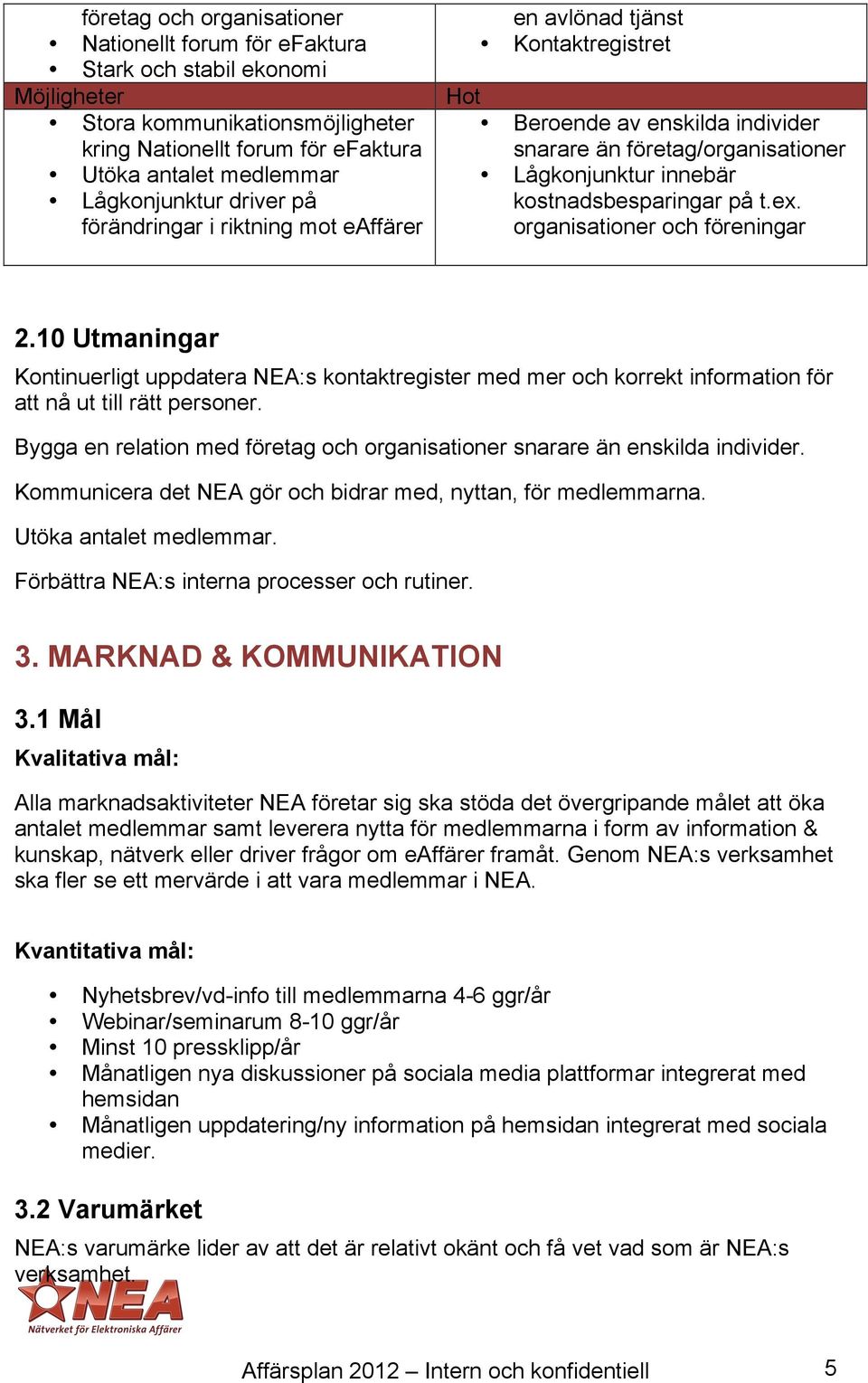 | företag och organisationer<br>• Nationellt forum för eFaktura<br>• Stark och stabil ekonomi | en avlönad tjänst<br>• Kontaktregistret |
|---|---|
| Möjligheter | Hot |
| • Stora kommunikationsmöjligheter kring Nationellt forum för eFaktura<br>• Utöka antalet medlemmar<br>• Lågkonjunktur driver på förändringar i riktning mot eAffärer | • Beroende av enskilda individer snarare än företag/organisationer<br>• Lågkonjunktur innebär kostnadsbesparingar på t.ex. organisationer och föreningar |

2.10 Utmaningar

Kontinuerligt uppdatera NEA:s kontaktregister med mer och korrekt information för att nå ut till rätt personer.

Bygga en relation med företag och organisationer snarare än enskilda individer.

Kommunicera det NEA gör och bidrar med, nyttan, för medlemmarna.

Utöka antalet medlemmar.

Förbättra NEA:s interna processer och rutiner.

3. MARKNAD & KOMMUNIKATION

3.1 Mål

Kvalitativa mål:

Alla marknadsaktiviteter NEA företar sig ska stöda det övergripande målet att öka antalet medlemmar samt leverera nytta för medlemmarna i form av information & kunskap, nätverk eller driver frågor om eAffärer framåt. Genom NEA:s verksamhet ska fler se ett mervärde i att vara medlemmar i NEA.

Kvantitativa mål:

• Nyhetsbrev/vd-info till medlemmarna 4-6 ggr/år
• Webinar/seminarum 8-10 ggr/år
• Minst 10 pressklipp/år
• Månatligen nya diskussioner på sociala media plattformar integrerat med hemsidan
• Månatligen uppdatering/ny information på hemsidan integrerat med sociala medier.

3.2 Varumärket

NEA:s varumärke lider av att det är relativt okänt och få vet vad som är NEA:s verksamhet.

NEA
Nätverket för Elektroniska Affärer

Affärsplan 2012 – Intern och konfidentiell 5